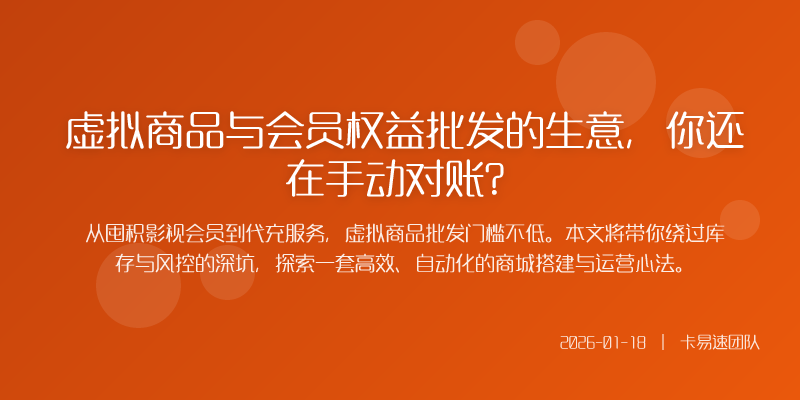 虚拟商品与会员权益批发的生意，你还在手动对账？

从囤积影视会员到代充服务，虚拟商品批发门槛不低。本文将带你绕过库存与风控的深坑，探索一套高效、自动化的商城搭建与运营心法。

2026-01-18 | 卡易速团队